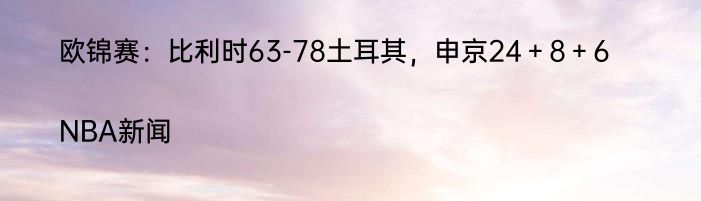 欧锦赛：比利时63-78土耳其，申京24 + 8 + 6

NBA新闻